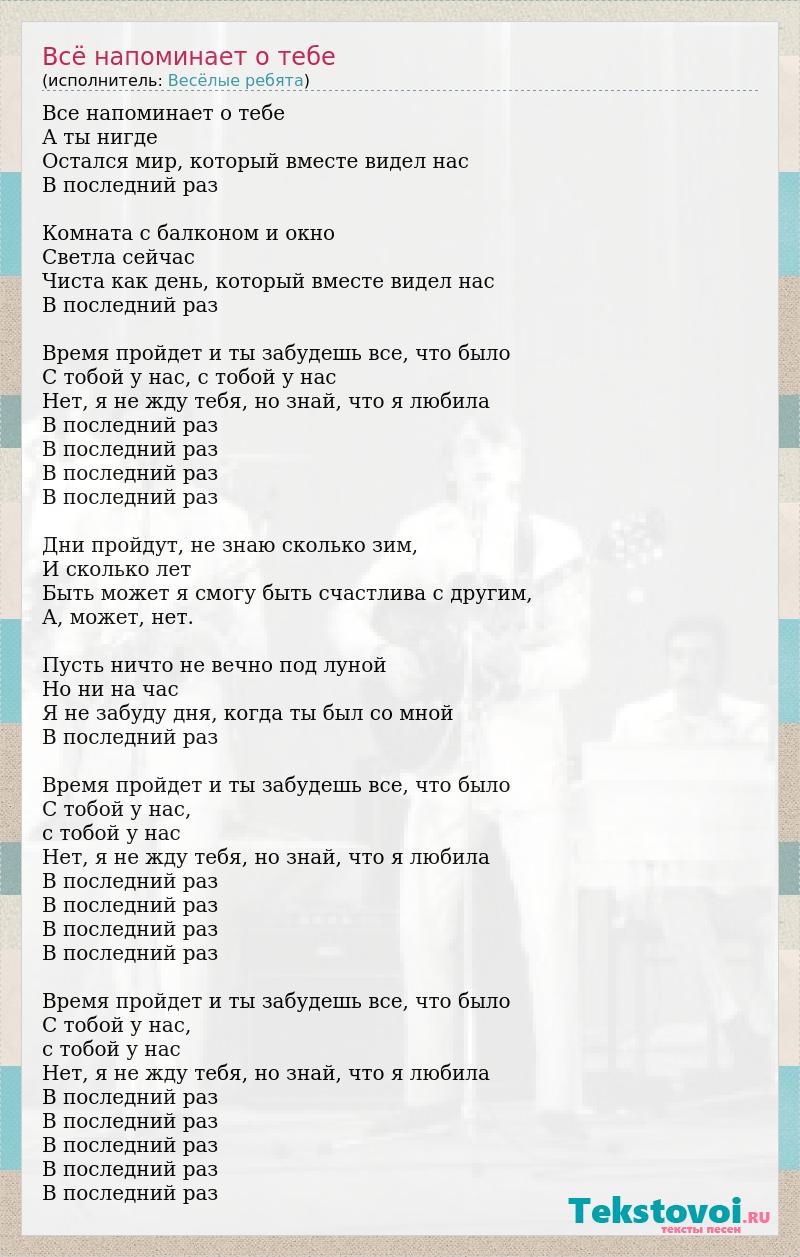 Всё напоминает о тебе
(исполнитель: Весёлые ребята)

Все напоминает о тебе
А ты нигде
Остался мир, который вместе видел нас
В последний раз

Комната с балконом и окно
Светла сейчас
Чиста как день, который вместе видел нас
В последний раз

Время пройдет и ты забудешь все, что было
С тобой у нас, с тобой у нас
Нет, я не жду тебя, но знай, что я любила
В последний раз
В последний раз
В последний раз
В последний раз

Дни пройдут, не знаю сколько зим,
И сколько лет
Быть может я смогу быть счастлива с другим,
А, может, нет.

Пусть ничто не вечно под луной
Но ни на час
Я не забуду дня, когда ты был со мной
В последний раз

Время пройдет и ты забудешь все, что было
С тобой у нас,
с тобой у нас
Нет, я не жду тебя, но знай, что я любила
В последний раз
В последний раз
В последний раз
В последний раз

Время пройдет и ты забудешь все, что было
С тобой у нас,
с тобой у нас
Нет, я не жду тебя, но знай, что я любила
В последний раз
В последний раз
В последний раз
В последний раз
В последний раз

Tekstovoi.RU
тексты песен